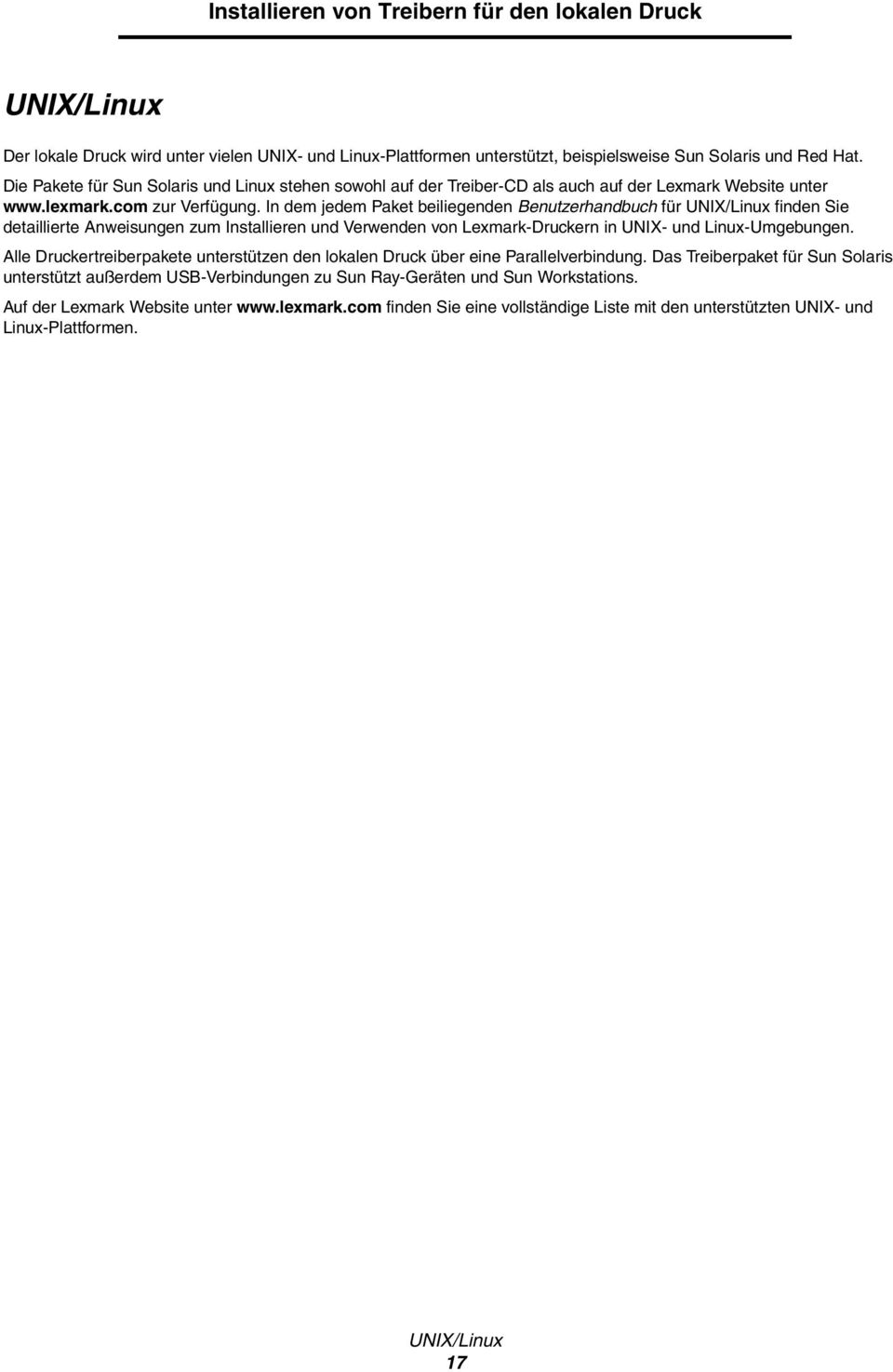 Installieren von Treibern für den lokalen Druck

UNIX/Linux

Der lokale Druck wird unter vielen UNIX- und Linux-Plattformen unterstützt, beispielsweise Sun Solaris und Red Hat. Die Pakete für Sun Solaris und Linux stehen sowohl auf der Treiber-CD als auch auf der Lexmark Website unter www.lexmark.com zur Verfügung. In dem jedem Paket beiliegenden Benutzerhandbuch für UNIX/Linux finden Sie detaillierte Anweisungen zum Installieren und Verwenden von Lexmark-Druckern in UNIX- und Linux-Umgebungen.

Alle Druckertreiberpakete unterstützen den lokalen Druck über eine Parallelverbindung. Das Treiberpaket für Sun Solaris unterstützt außerdem USB-Verbindungen zu Sun Ray-Geräten und Sun Workstations.

Auf der Lexmark Website unter www.lexmark.com finden Sie eine vollständige Liste mit den unterstützten UNIX- und Linux-Plattformen.

UNIX/Linux
17